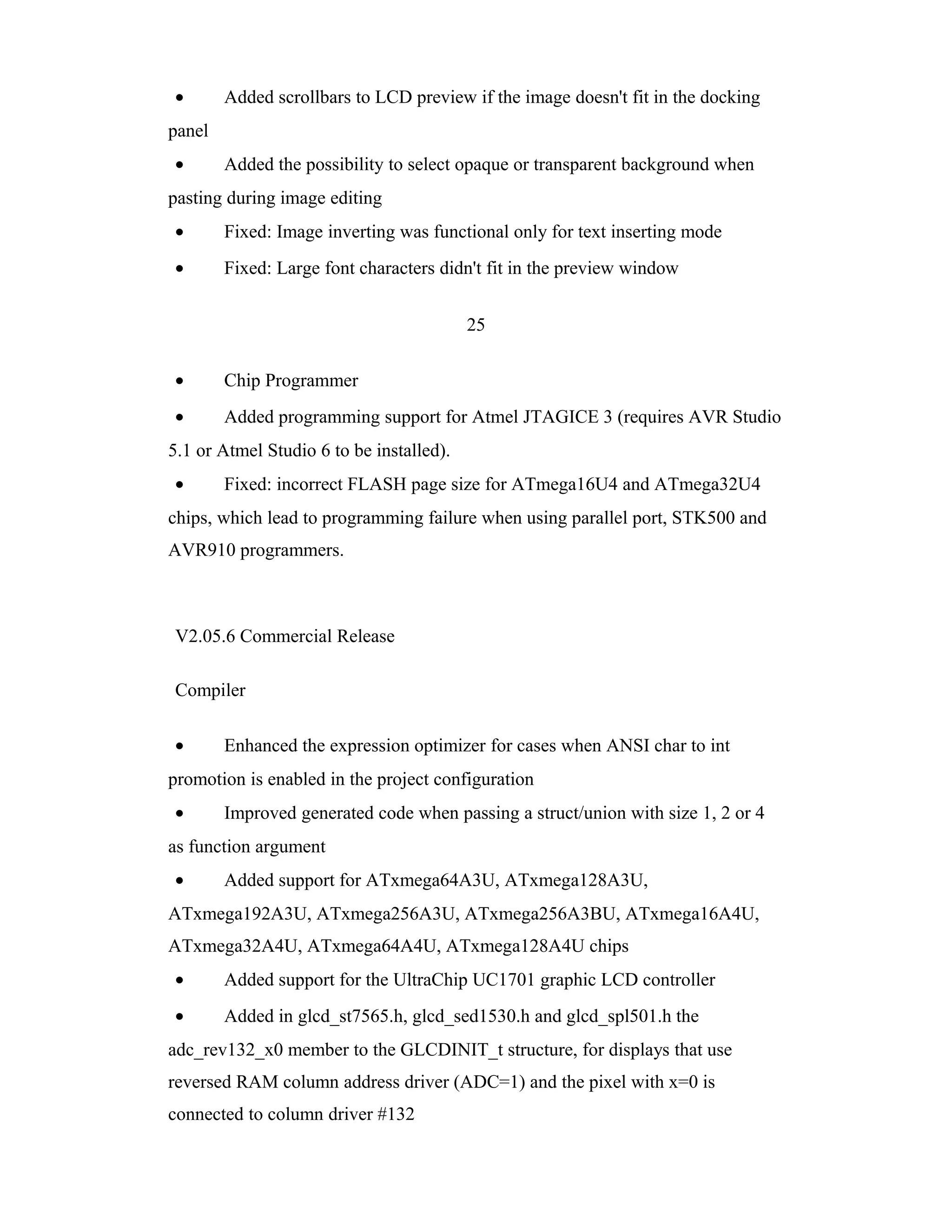 • Added scrollbars to LCD preview if the image doesn't fit in the docking panel

• Added the possibility to select opaque or transparent background when pasting during image editing

• Fixed: Image inverting was functional only for text inserting mode

• Fixed: Large font characters didn't fit in the preview window

25

• Chip Programmer

• Added programming support for Atmel JTAGICE 3 (requires AVR Studio 5.1 or Atmel Studio 6 to be installed).

• Fixed: incorrect FLASH page size for ATmega16U4 and ATmega32U4 chips, which lead to programming failure when using parallel port, STK500 and AVR910 programmers.

V2.05.6 Commercial Release

Compiler

• Enhanced the expression optimizer for cases when ANSI char to int promotion is enabled in the project configuration

• Improved generated code when passing a struct/union with size 1, 2 or 4 as function argument

• Added support for ATxmega64A3U, ATxmega128A3U, ATxmega192A3U, ATxmega256A3U, ATxmega256A3BU, ATxmega16A4U, ATxmega32A4U, ATxmega64A4U, ATxmega128A4U chips

• Added support for the UltraChip UC1701 graphic LCD controller

• Added in glcd_st7565.h, glcd_sed1530.h and glcd_spl501.h the adc_rev132_x0 member to the GLCDINIT_t structure, for displays that use reversed RAM column address driver (ADC=1) and the pixel with x=0 is connected to column driver #132